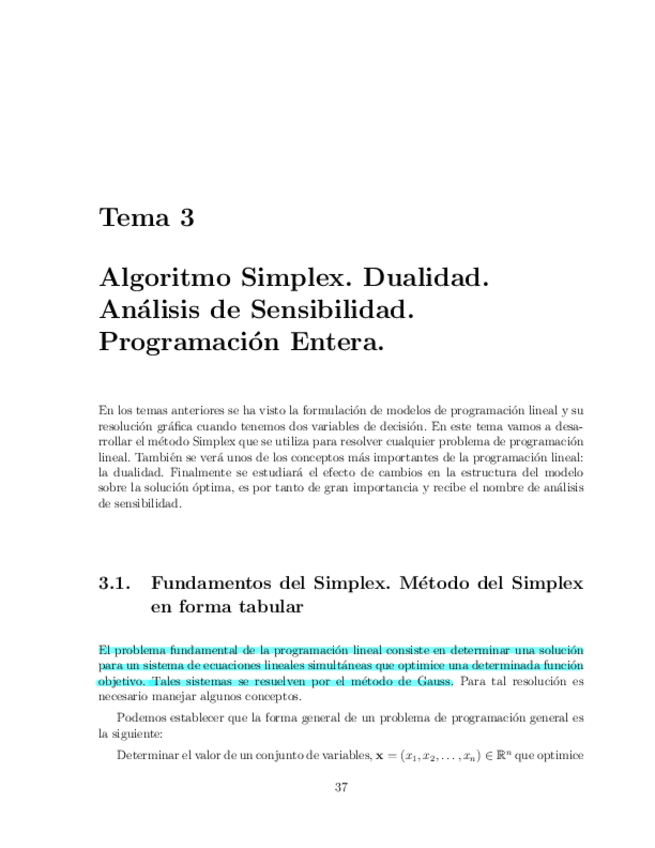 Tema 3

Algoritmo Simplex. Dualidad. Análisis de Sensibilidad. Programación Entera.

En los temas anteriores se ha visto la formulación de modelos de programación lineal y su resolución gráfica cuando tenemos dos variables de decisión. En este tema vamos a desarrollar el método Simplex que se utiliza para resolver cualquier problema de programación lineal. También se verá unos de los conceptos más importantes de la programación lineal: la dualidad. Finalmente se estudiará el efecto de cambios en la estructura del modelo sobre la solución óptima, es por tanto de gran importancia y recibe el nombre de análisis de sensibilidad.

3.1. Fundamentos del Simplex. Método del Simplex en forma tabular

El problema fundamental de la programación lineal consiste en determinar una solución para un sistema de ecuaciones lineales simultáneas que optimice una determinada función objetivo. Tales sistemas se resuelven por el método de Gauss. Para tal resolución es necesario manejar algunos conceptos.

Podemos establecer que la forma general de un problema de programación general es la siguiente:

Determinar el valor de un conjunto de variables, $\mathbf{x} = (x_1, x_2, \ldots, x_n) \in \mathbb{R}^n$ que optimice

37